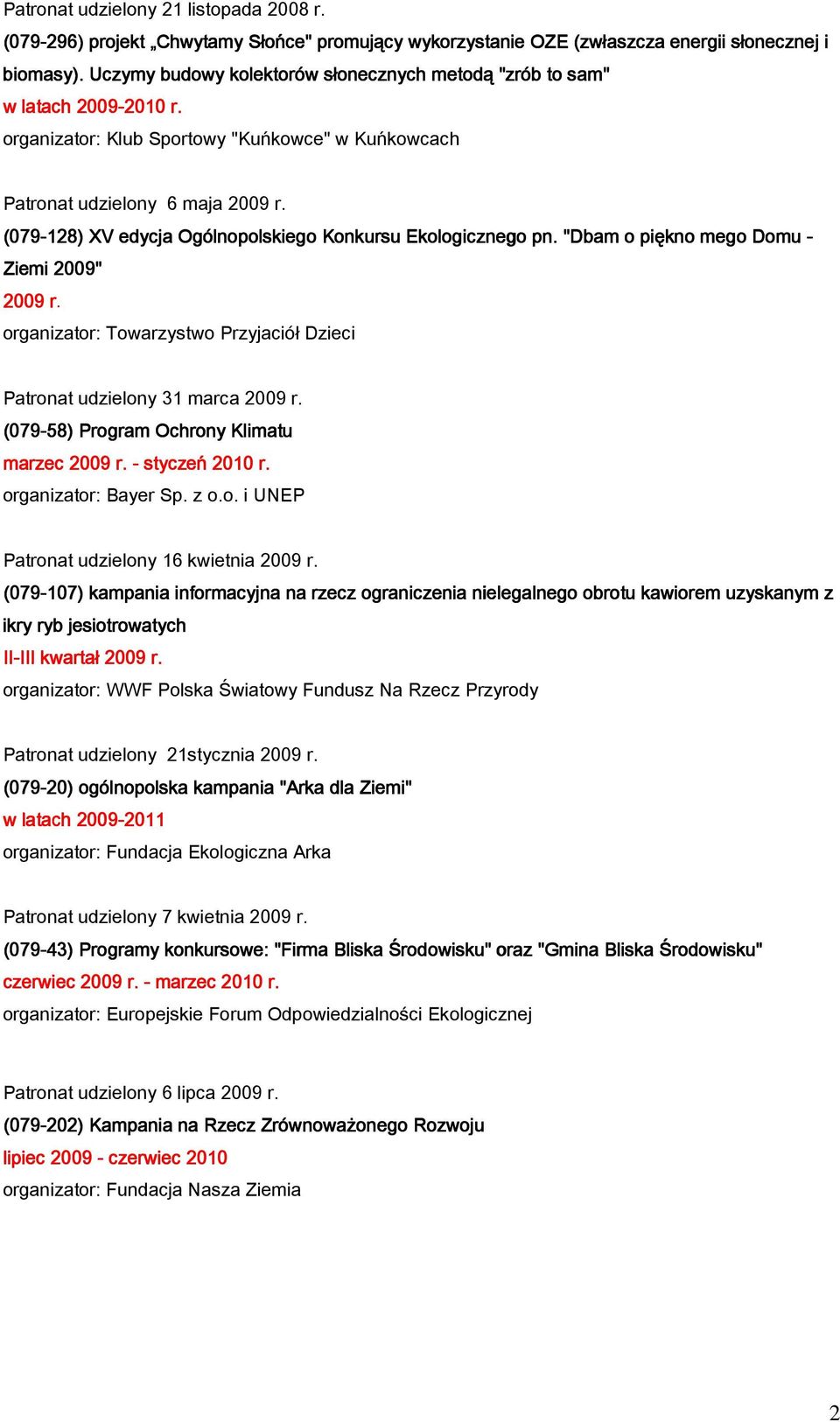 Patronat udzielony 21 listopada 2008 r.
(079-296) projekt „Chwytamy Słońce" promujący wykorzystanie OZE (zwłaszcza energii słonecznej i biomasy). Uczymy budowy kolektorów słonecznych metodą "zrób to sam"
w latach 2009-2010 r.
organizator: Klub Sportowy "Kuńkowce" w Kuńkowcach

Patronat udzielony 6 maja 2009 r.
(079-128) XV edycja Ogólnopolskiego Konkursu Ekologicznego pn. "Dbam o piękno mego Domu - Ziemi 2009"
2009 r.
organizator: Towarzystwo Przyjaciół Dzieci

Patronat udzielony 31 marca 2009 r.
(079-58) Program Ochrony Klimatu
marzec 2009 r. - styczeń 2010 r.
organizator: Bayer Sp. z o.o. i UNEP

Patronat udzielony 16 kwietnia 2009 r.
(079-107) kampania informacyjna na rzecz ograniczenia nielegalnego obrotu kawiorem uzyskanym z ikry ryb jesiotrowatych
II-III kwartał 2009 r.
organizator: WWF Polska Światowy Fundusz Na Rzecz Przyrody

Patronat udzielony 21stycznia 2009 r.
(079-20) ogólnopolska kampania "Arka dla Ziemi"
w latach 2009-2011
organizator: Fundacja Ekologiczna Arka

Patronat udzielony 7 kwietnia 2009 r.
(079-43) Programy konkursowe: "Firma Bliska Środowisku" oraz "Gmina Bliska Środowisku"
czerwiec 2009 r. - marzec 2010 r.
organizator: Europejskie Forum Odpowiedzialności Ekologicznej

Patronat udzielony 6 lipca 2009 r.
(079-202) Kampania na Rzecz Zrównoważonego Rozwoju
lipiec 2009 - czerwiec 2010
organizator: Fundacja Nasza Ziemia

2